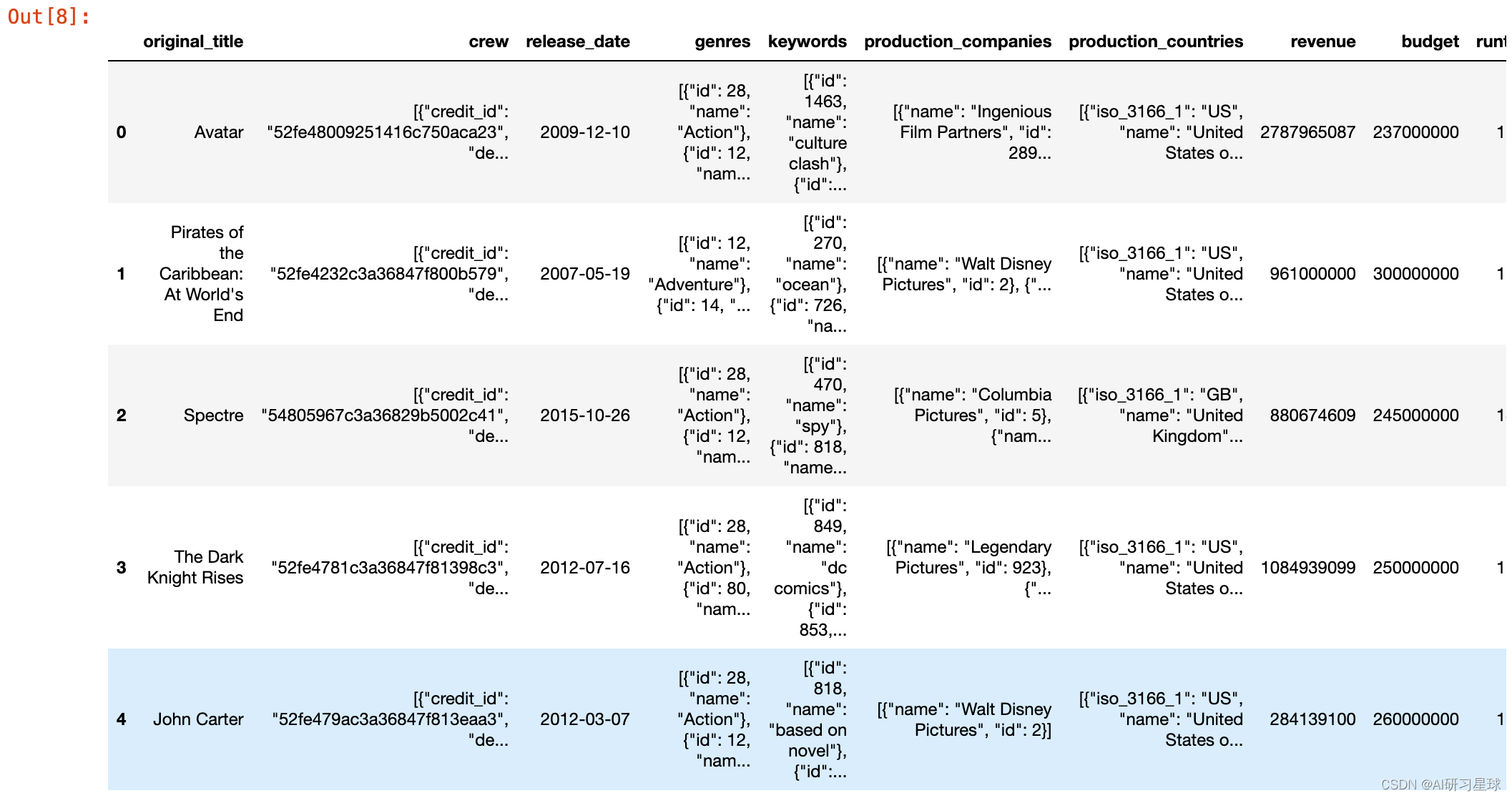 Out[8]:

| | original_title | crew | release_date | genres | keywords | production_companies | production_countries | revenue | budget | runt |
|---|---|---|---|---|---|---|---|---|---|---|
| 0 | Avatar | [{"credit_id": "52fe48009251416c750aca23", "de... | 2009-12-10 | [{"id": 28, "name": "Action"}, {"id": 12, "nam... | [{"id": 1463, "name": "culture clash"}, {"id":... | [{"name": "Ingenious Film Partners", "id": 289... | [{"iso_3166_1": "US", "name": "United States o... | 2787965087 | 237000000 | 1 |
| 1 | Pirates of the Caribbean: At World's End | [{"credit_id": "52fe4232c3a36847f800b579", "de... | 2007-05-19 | [{"id": 12, "name": "Adventure"}, {"id": 14, "... | [{"id": 270, "name": "ocean"}, {"id": 726, "na... | [{"name": "Walt Disney Pictures", "id": 2}, {"... | [{"iso_3166_1": "US", "name": "United States o... | 961000000 | 300000000 | 1 |
| 2 | Spectre | [{"credit_id": "54805967c3a36829b5002c41", "de... | 2015-10-26 | [{"id": 28, "name": "Action"}, {"id": 12, "nam... | [{"id": 470, "name": "spy"}, {"id": 818, "name... | [{"name": "Columbia Pictures", "id": 5}, {"nam... | [{"iso_3166_1": "GB", "name": "United Kingdom"... | 880674609 | 245000000 | 1 |
| 3 | The Dark Knight Rises | [{"credit_id": "52fe4781c3a36847f81398c3", "de... | 2012-07-16 | [{"id": 28, "name": "Action"}, {"id": 80, "nam... | [{"id": 849, "name": "dc comics"}, {"id": 853,... | [{"name": "Legendary Pictures", "id": 923}, {"... | [{"iso_3166_1": "US", "name": "United States o... | 1084939099 | 250000000 | 1 |
| 4 | John Carter | [{"credit_id": "52fe479ac3a36847f813eaa3", "de... | 2012-03-07 | [{"id": 28, "name": "Action"}, {"id": 12, "nam... | [{"id": 818, "name": "based on novel"}, {"id":... | [{"name": "Walt Disney Pictures", "id": 2}] | [{"iso_3166_1": "US", "name": "United States o... | 284139100 | 260000000 | 1 |

CSDN @AI研习星球